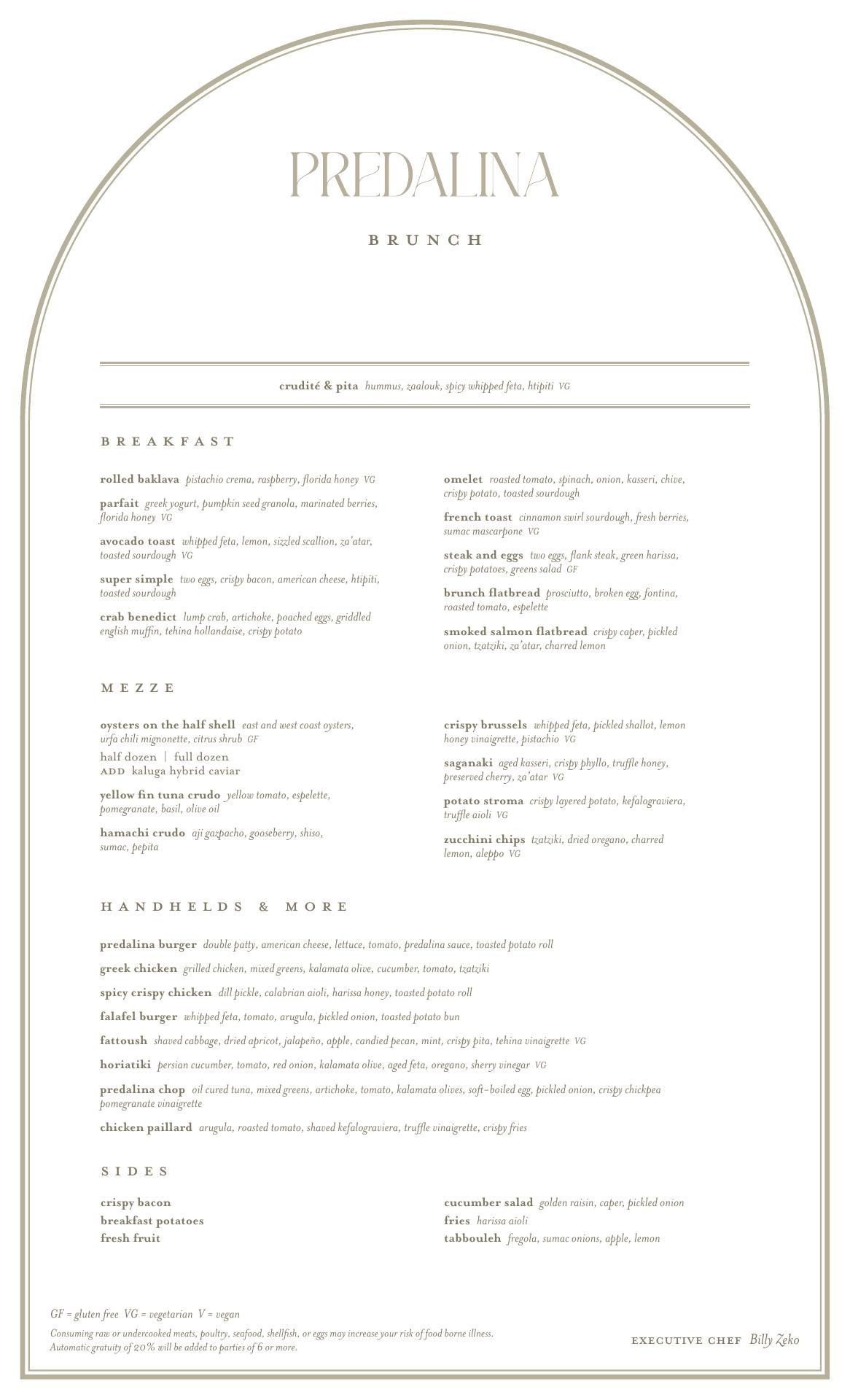 PREDALINA

BRUNCH

crudité & pita hummus, zaalouk, spicy whipped feta, htipiti VG

BREAKFAST

rolled baklava pistachio crema, raspberry, florida honey VG

parfait greek yogurt, pumpkin seed granola, marinated berries, florida honey VG

avocado toast whipped feta, lemon, sizzled scallion, za'atar, toasted sourdough VG

super simple two eggs, crispy bacon, american cheese, htipiti, toasted sourdough

crab benedict lump crab, artichoke, poached eggs, griddled english muffin, tehina hollandaise, crispy potato

omelet roasted tomato, spinach, onion, kasseri, chive, crispy potato, toasted sourdough

french toast cinnamon swirl sourdough, fresh berries, sumac mascarpone VG

steak and eggs two eggs, flank steak, green harissa, crispy potatoes, greens salad GF

brunch flatbread prosciutto, broken egg, fontina, roasted tomato, espelette

smoked salmon flatbread crispy caper, pickled onion, tzatziki, za'atar, charred lemon

MEZZE

oysters on the half shell east and west coast oysters, urfa chili mignonette, citrus shrub GF
half dozen | full dozen
ADD kaluga hybrid caviar

yellow fin tuna crudo yellow tomato, espelette, pomegranate, basil, olive oil

hamachi crudo aji gazpacho, gooseberry, shiso, sumac, pepita

crispy brussels whipped feta, pickled shallot, lemon honey vinaigrette, pistachio VG

saganaki aged kasseri, crispy phyllo, truffle honey, preserved cherry, za'atar VG

potato stroma crispy layered potato, kefalograviera, truffle aioli VG

zucchini chips tzatziki, dried oregano, charred lemon, aleppo VG

HANDHELDS & MORE

predalina burger double patty, american cheese, lettuce, tomato, predalina sauce, toasted potato roll

greek chicken grilled chicken, mixed greens, kalamata olive, cucumber, tomato, tzatziki

spicy crispy chicken dill pickle, calabrian aioli, harissa honey, toasted potato roll

falafel burger whipped feta, tomato, arugula, pickled onion, toasted potato bun

fattoush shaved cabbage, dried apricot, jalapeño, apple, candied pecan, mint, crispy pita, tehina vinaigrette VG

horiatiki persian cucumber, tomato, red onion, kalamata olive, aged feta, oregano, sherry vinegar VG

predalina chop oil cured tuna, mixed greens, artichoke, tomato, kalamata olives, soft-boiled egg, pickled onion, crispy chickpea pomegranate vinaigrette

chicken paillard arugula, roasted tomato, shaved kefalograviera, truffle vinaigrette, crispy fries

SIDES

crispy bacon
breakfast potatoes
fresh fruit

cucumber salad golden raisin, caper, pickled onion
fries harissa aioli
tabbouleh fregola, sumac onions, apple, lemon

GF = gluten free VG = vegetarian V = vegan
Consuming raw or undercooked meats, poultry, seafood, shellfish, or eggs may increase your risk of food borne illness.
Automatic gratuity of 20% will be added to parties of 6 or more.

EXECUTIVE CHEF Billy Zeko